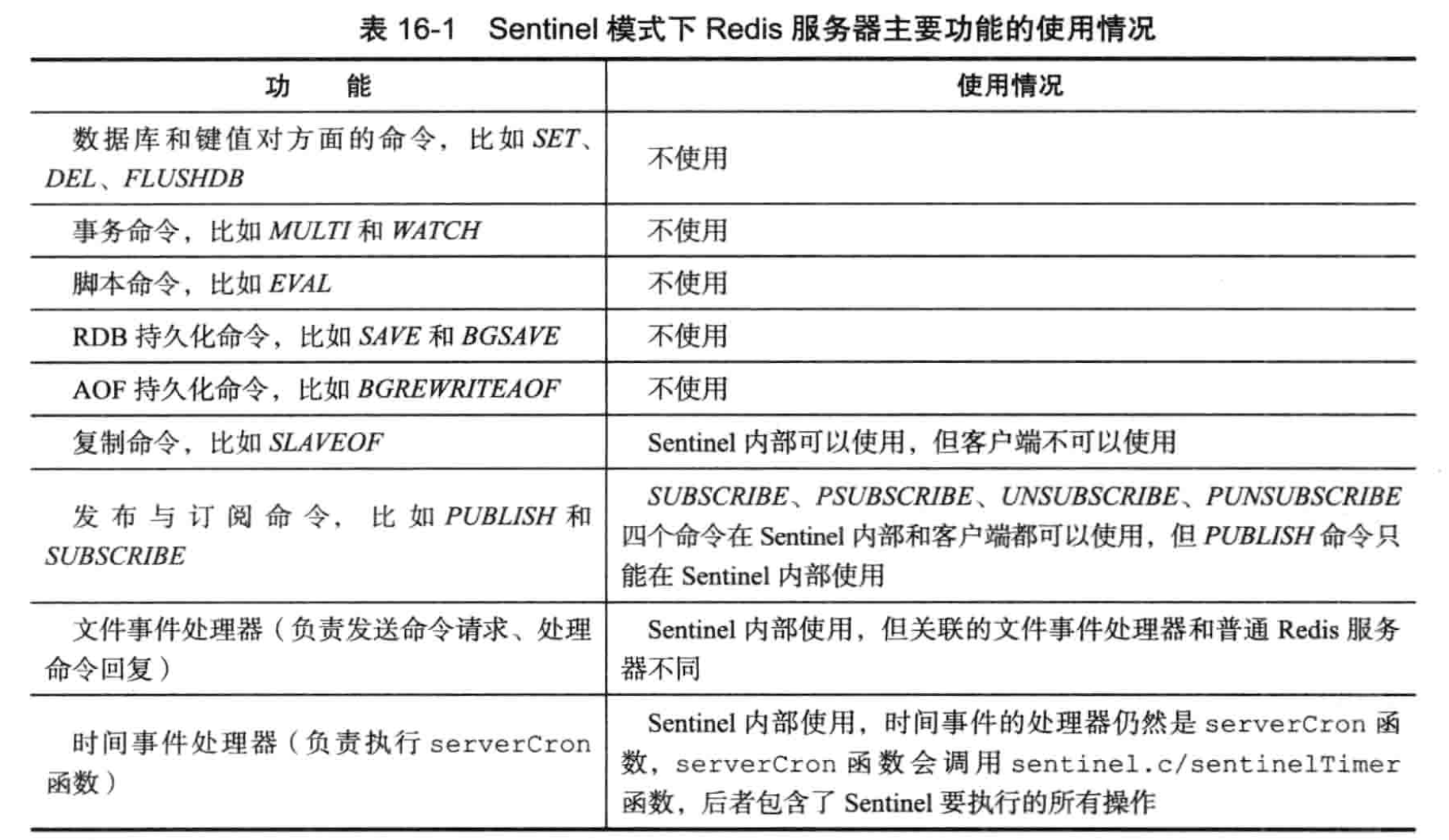 表 16-1 Sentinel 模式下 Redis 服务器主要功能的使用情况

| 功 能 | 使用情况 |
|---|---|
| 数据库和键值对方面的命令，比如 SET、DEL、FLUSHDB | 不使用 |
| 事务命令，比如 MULTI 和 WATCH | 不使用 |
| 脚本命令，比如 EVAL | 不使用 |
| RDB 持久化命令，比如 SAVE 和 BGSAVE | 不使用 |
| AOF 持久化命令，比如 BGREWRITEAOF | 不使用 |
| 复制命令，比如 SLAVEOF | Sentinel 内部可以使用，但客户端不可以使用 |
| 发布与订阅命令，比如 PUBLISH 和 SUBSCRIBE | SUBSCRIBE、PSUBSCRIBE、UNSUBSCRIBE、PUNSUBSCRIBE 四个命令在 Sentinel 内部和客户端都可以使用，但 PUBLISH 命令只能在 Sentinel 内部使用 |
| 文件事件处理器（负责发送命令请求、处理命令回复） | Sentinel 内部使用，但关联的文件事件处理器和普通 Redis 服务器不同 |
| 时间事件处理器（负责执行 serverCron 函数） | Sentinel 内部使用，时间事件的处理器仍然是 serverCron 函数，serverCron 函数会调用 sentinel.c/sentinelTimer 函数，后者包含了 Sentinel 要执行的所有操作 |